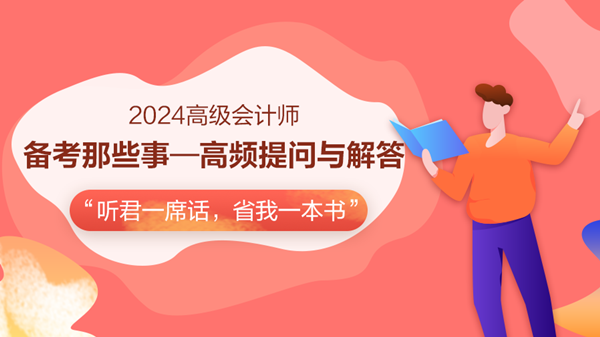 2024高级会计师

备考那些事—高频提问与解答

“听君一席话，省我一本书”